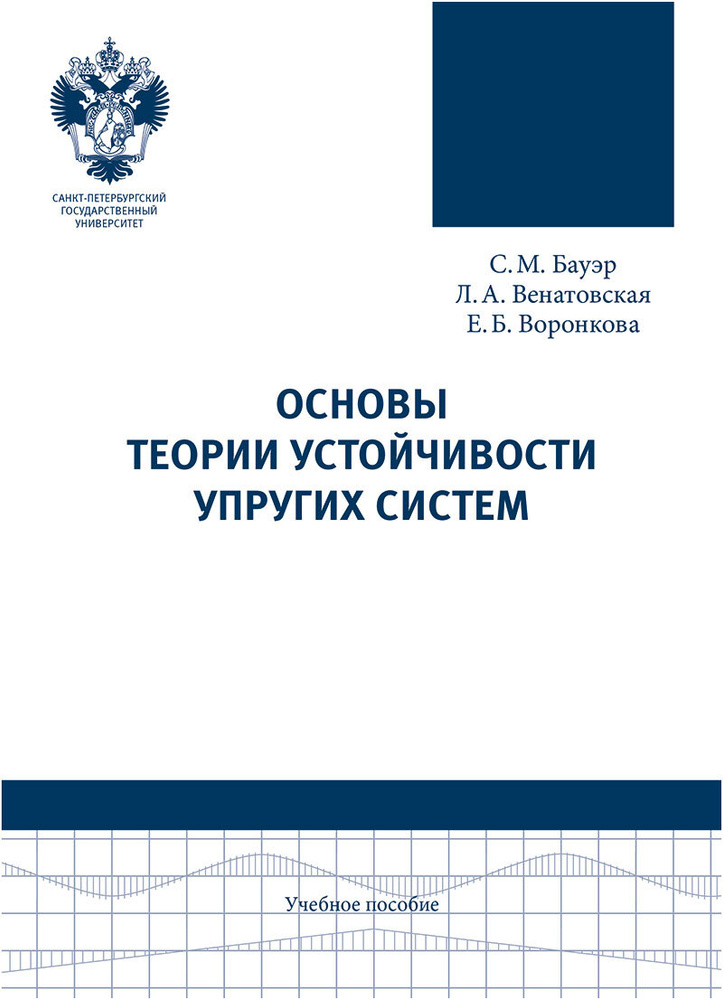 САНКТ-ПЕТЕРБУРГСКИЙ ГОСУДАРСТВЕННЫЙ УНИВЕРСИТЕТ

С. М. Бауэр
Л. А. Венатовская
Е. Б. Воронкова

ОСНОВЫ
ТЕОРИИ УСТОЙЧИВОСТИ
УПРУГИХ СИСТЕМ

Учебное пособие